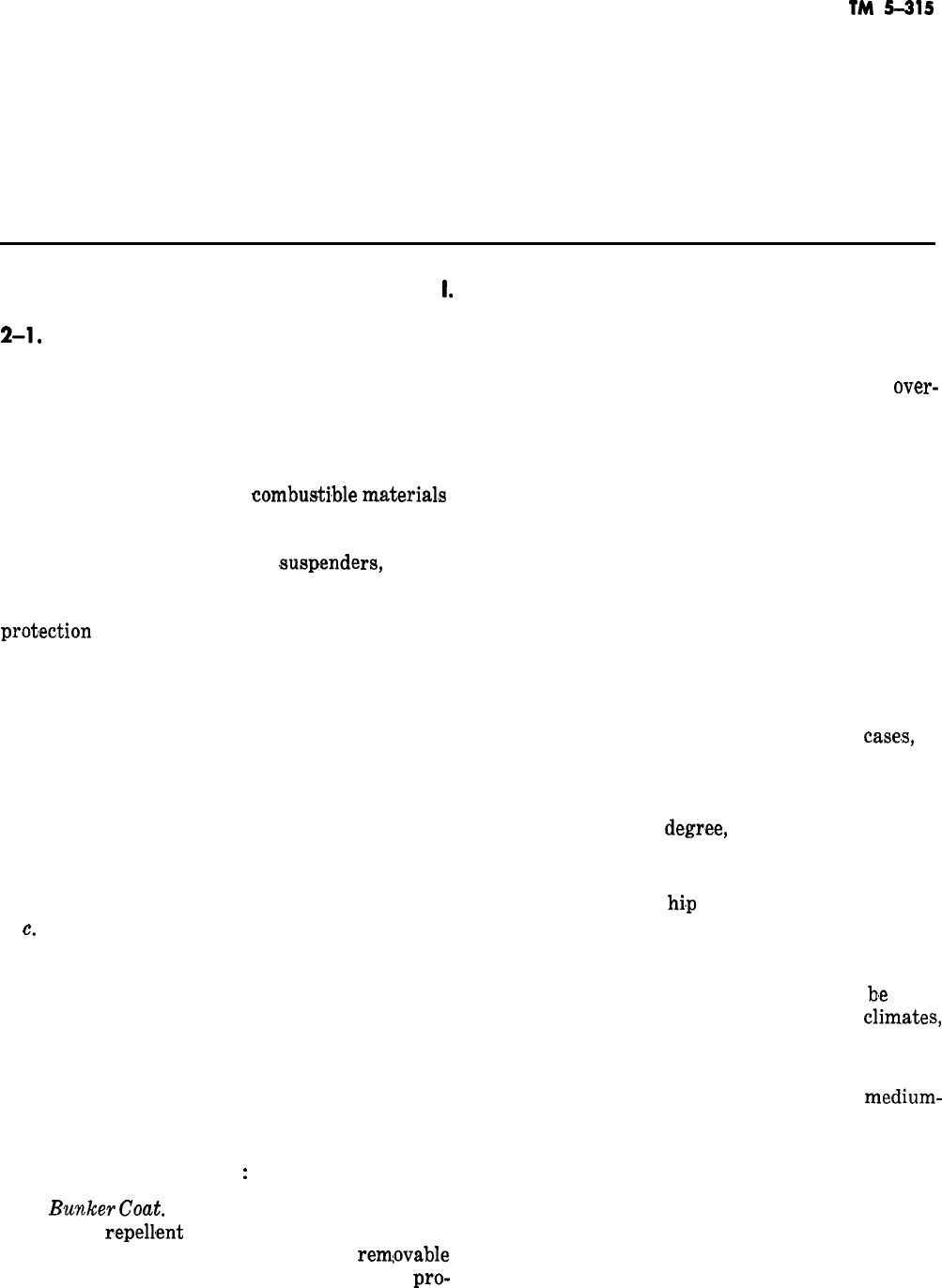 TM 5-315

I.

2-1.

over-

combustible materials

suspenders,

protection

cases,

degree,

hip

c.

be

climates,

medium-

:

Bunker Coat.

repellent

removable

pro-